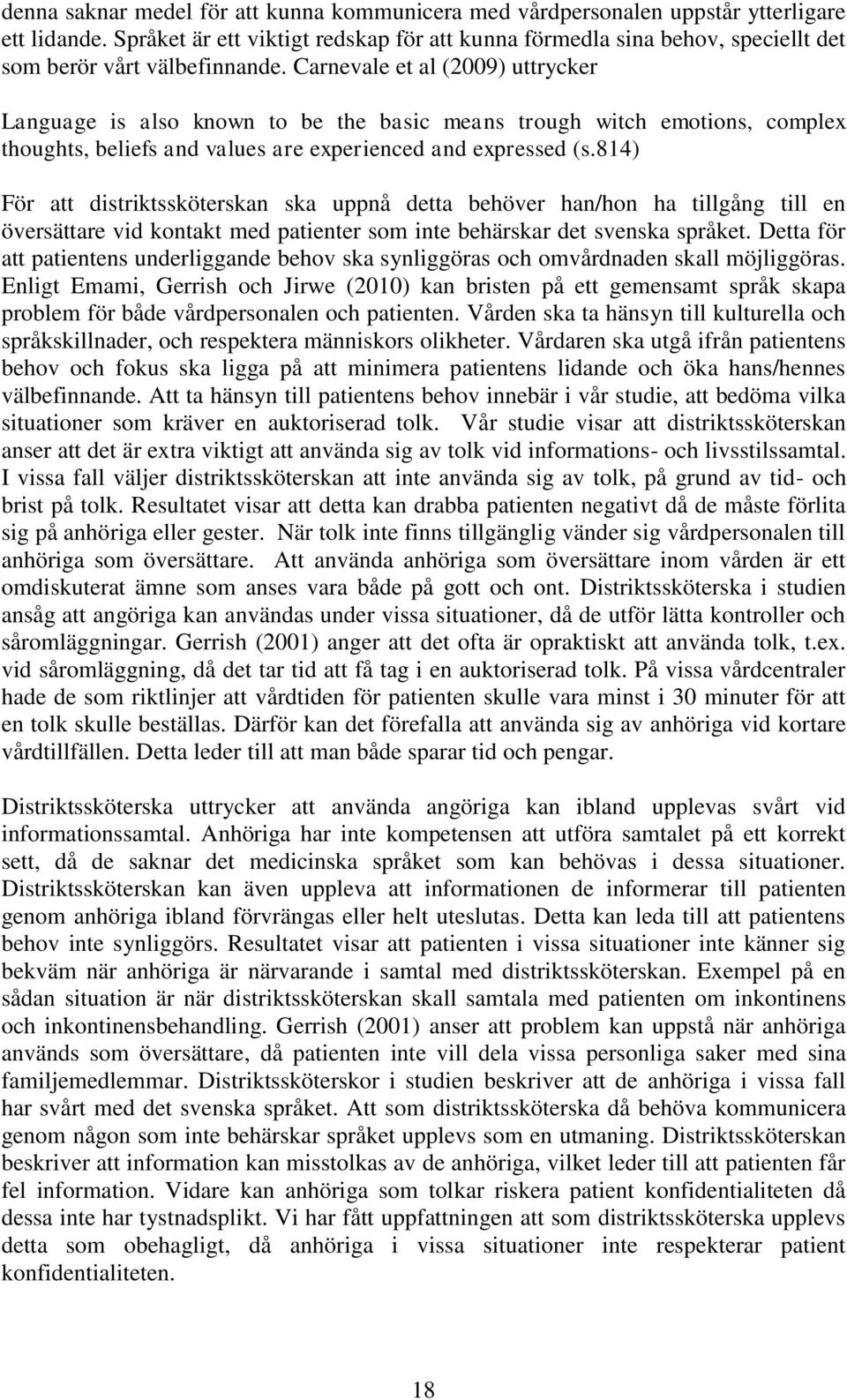 denna saknar medel för att kunna kommunicera med vårdpersonalen uppstår ytterligare ett lidande. Språket är ett viktigt redskap för att kunna förmedla sina behov, speciellt det som berör vårt välbefinnande. Carnevale et al (2009) uttrycker

Language is also known to be the basic means trough witch emotions, complex thoughts, beliefs and values are experienced and expressed (s.814)

För att distriktssköterskan ska uppnå detta behöver han/hon ha tillgång till en översättare vid kontakt med patienter som inte behärskar det svenska språket. Detta för att patientens underliggande behov ska synliggöras och omvårdnaden skall möjliggöras. Enligt Emami, Gerrish och Jirwe (2010) kan bristen på ett gemensamt språk skapa problem för både vårdpersonalen och patienten. Vården ska ta hänsyn till kulturella och språkskillnader, och respektera människors olikheter. Vårdaren ska utgå ifrån patientens behov och fokus ska ligga på att minimera patientens lidande och öka hans/hennes välbefinnande. Att ta hänsyn till patientens behov innebär i vår studie, att bedöma vilka situationer som kräver en auktoriserad tolk. Vår studie visar att distriktssköterskan anser att det är extra viktigt att använda sig av tolk vid informations- och livsstilssamtal. I vissa fall väljer distriktssköterskan att inte använda sig av tolk, på grund av tid- och brist på tolk. Resultatet visar att detta kan drabba patienten negativt då de måste förlita sig på anhöriga eller gester. När tolk inte finns tillgänglig vänder sig vårdpersonalen till anhöriga som översättare. Att använda anhöriga som översättare inom vården är ett omdiskuterat ämne som anses vara både på gott och ont. Distriktssköterska i studien ansåg att angöriga kan användas under vissa situationer, då de utför lätta kontroller och såromläggningar. Gerrish (2001) anger att det ofta är opraktiskt att använda tolk, t.ex. vid såromläggning, då det tar tid att få tag i en auktoriserad tolk. På vissa vårdcentraler hade de som riktlinjer att vårdtiden för patienten skulle vara minst i 30 minuter för att en tolk skulle beställas. Därför kan det förefalla att använda sig av anhöriga vid kortare vårdtillfällen. Detta leder till att man både sparar tid och pengar.

Distriktssköterska uttrycker att använda angöriga kan ibland upplevas svårt vid informationssamtal. Anhöriga har inte kompetensen att utföra samtalet på ett korrekt sett, då de saknar det medicinska språket som kan behövas i dessa situationer. Distriktssköterskan kan även uppleva att informationen de informerar till patienten genom anhöriga ibland förvrängas eller helt uteslutas. Detta kan leda till att patientens behov inte synliggörs. Resultatet visar att patienten i vissa situationer inte känner sig bekväm när anhöriga är närvarande i samtal med distriktssköterskan. Exempel på en sådan situation är när distriktssköterskan skall samtala med patienten om inkontinens och inkontinensbehandling. Gerrish (2001) anser att problem kan uppstå när anhöriga används som översättare, då patienten inte vill dela vissa personliga saker med sina familjemedlemmar. Distriktssköterskor i studien beskriver att de anhöriga i vissa fall har svårt med det svenska språket. Att som distriktssköterska då behöva kommunicera genom någon som inte behärskar språket upplevs som en utmaning. Distriktssköterskan beskriver att information kan misstolkas av de anhöriga, vilket leder till att patienten får fel information. Vidare kan anhöriga som tolkar riskera patient konfidentialiteten då dessa inte har tystnadsplikt. Vi har fått uppfattningen att som distriktssköterska upplevs detta som obehagligt, då anhöriga i vissa situationer inte respekterar patient konfidentialiteten.

18